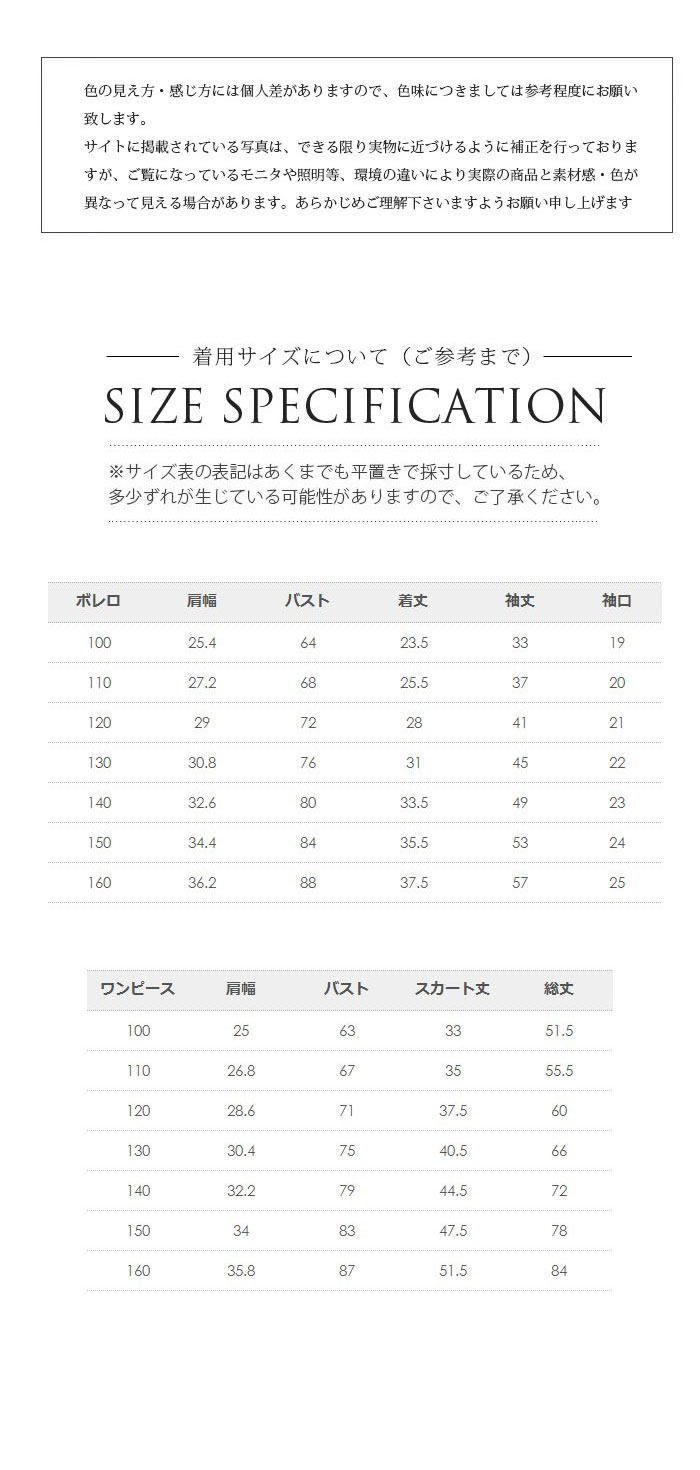 色の見え方・感じ方には個人差がありますので、色味につきましては参考程度にお願い致します。
サイトに掲載されている写真は、できる限り実物に近づけるように補正を行っておりますが、ご覧になっているモニタや照明等、環境の違いにより実際の商品と素材感・色が異なって見える場合があります。あらかじめご理解下さいますようお願い申し上げます

着用サイズについて（ご参考まで）
SIZE SPECIFICATION

※サイズ表の表記はあくまでも平置きで採寸しているため、多少ずれが生じている可能性がありますので、ご了承ください。

| ボレロ | 肩幅 | バスト | 着丈 | 袖丈 | 袖口 |
|---|---|---|---|---|---|
| 100 | 25.4 | 64 | 23.5 | 33 | 19 |
| 110 | 27.2 | 68 | 25.5 | 37 | 20 |
| 120 | 29 | 72 | 28 | 41 | 21 |
| 130 | 30.8 | 76 | 31 | 45 | 22 |
| 140 | 32.6 | 80 | 33.5 | 49 | 23 |
| 150 | 34.4 | 84 | 35.5 | 53 | 24 |
| 160 | 36.2 | 88 | 37.5 | 57 | 25 |

| ワンピース | 肩幅 | バスト | スカート丈 | 総丈 |
|---|---|---|---|---|
| 100 | 25 | 63 | 33 | 51.5 |
| 110 | 26.8 | 67 | 35 | 55.5 |
| 120 | 28.6 | 71 | 37.5 | 60 |
| 130 | 30.4 | 75 | 40.5 | 66 |
| 140 | 32.2 | 79 | 44.5 | 72 |
| 150 | 34 | 83 | 47.5 | 78 |
| 160 | 35.8 | 87 | 51.5 | 84 |